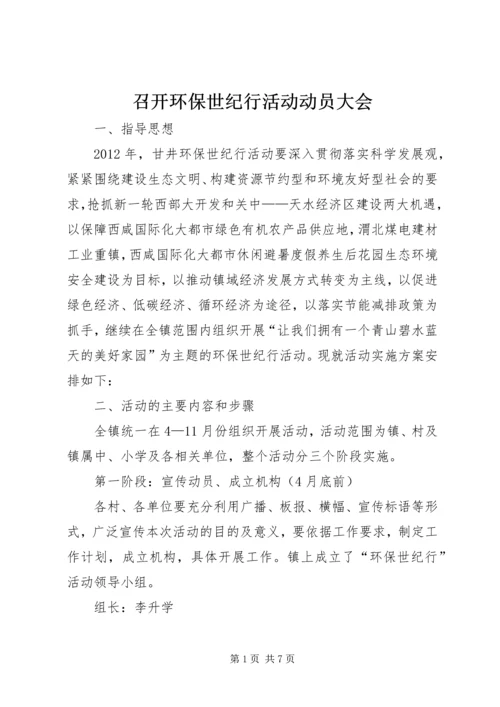 召开环保世纪行活动动员大会

一、指导思想

2012年，甘井环保世纪行活动要深入贯彻落实科学发展观，紧紧围绕建设生态文明、构建资源节约型和环境友好型社会的要求，抢抓新一轮西部大开发和关中——天水经济区建设两大机遇，以保障西咸国际化大都市绿色有机农产品供应地，渭北煤电建材工业重镇，西咸国际化大都市休闲避暑度假养生后花园生态环境安全建设为目标，以推动镇域经济发展方式转变为主线，以促进绿色经济、低碳经济、循环经济为途径，以落实节能减排政策为抓手，继续在全镇范围内组织开展“让我们拥有一个青山碧水蓝天的美好家园”为主题的环保世纪行活动。现就活动实施方案安排如下：

二、活动的主要内容和步骤

全镇统一在4—11月份组织开展活动，活动范围为镇、村及镇属中、小学及各相关单位，整个活动分三个阶段实施。

第一阶段：宣传动员、成立机构（4月底前）

各村、各单位要充分利用广播、板报、横幅、宣传标语等形式，广泛宣传本次活动的目的及意义，要依据工作要求，制定工作计划，成立机构，具体开展工作。镇上成立了“环保世纪行”活动领导小组。

组长：李升学

第1页 共7页